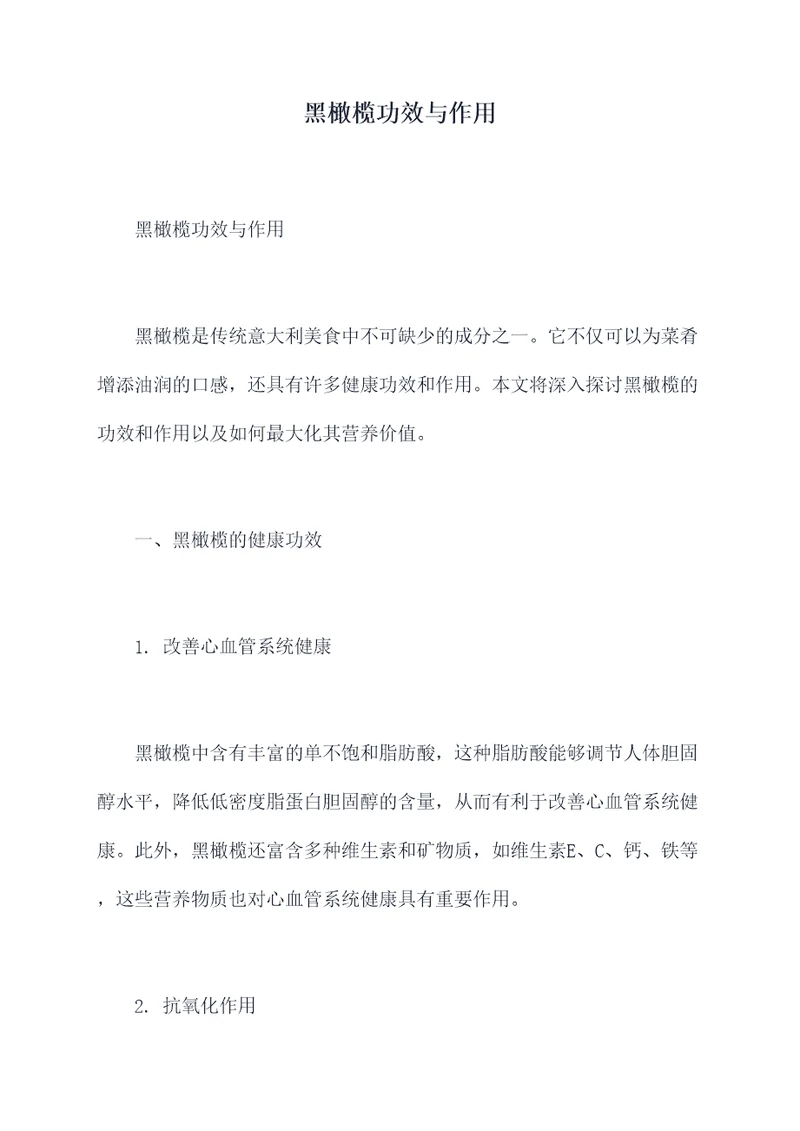 黑橄榄功效与作用

黑橄榄功效与作用

黑橄榄是传统意大利美食中不可缺少的成分之一。它不仅可以为菜肴增添油润的口感，还具有许多健康功效和作用。本文将深入探讨黑橄榄的功效和作用以及如何最大化其营养价值。

一、黑橄榄的健康功效

1. 改善心血管系统健康

黑橄榄中含有丰富的单不饱和脂肪酸，这种脂肪酸能够调节人体胆固醇水平，降低低密度脂蛋白胆固醇的含量，从而有利于改善心血管系统健康。此外，黑橄榄还富含多种维生素和矿物质，如维生素E、C、钙、铁等，这些营养物质也对心血管系统健康具有重要作用。

2. 抗氧化作用